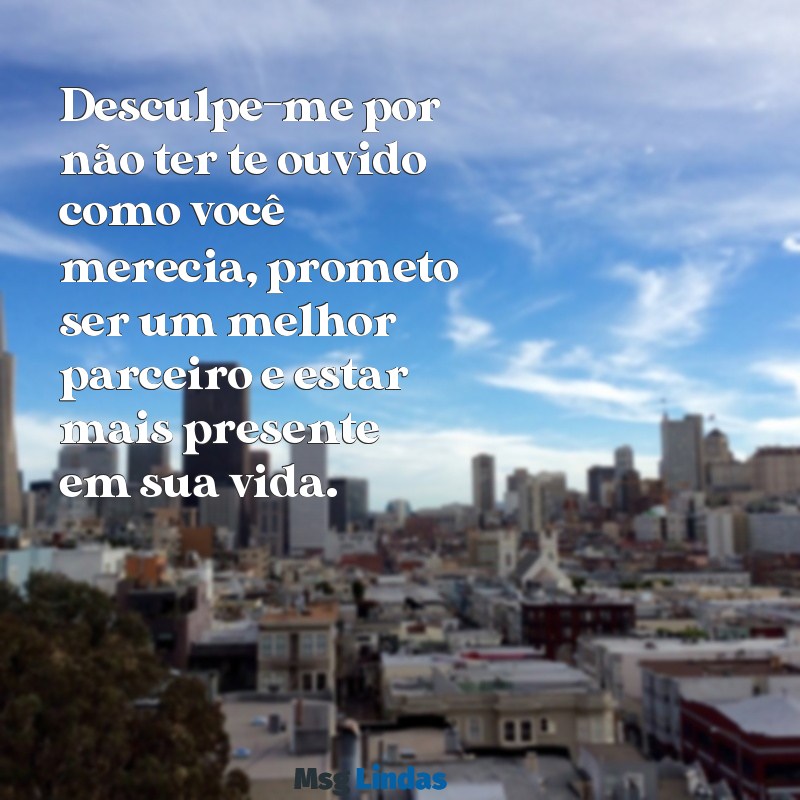 Desculpe-me por não ter te ouvido como você merecia, prometo ser um melhor parceiro e estar mais presente em sua vida.

Msg Lindas